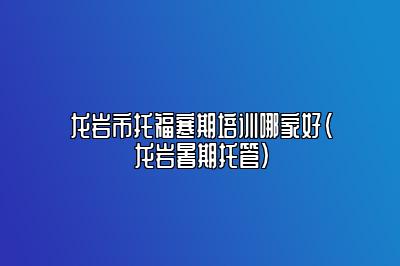 龙岩市托福寒期培训哪家好（龙岩暑期托管）